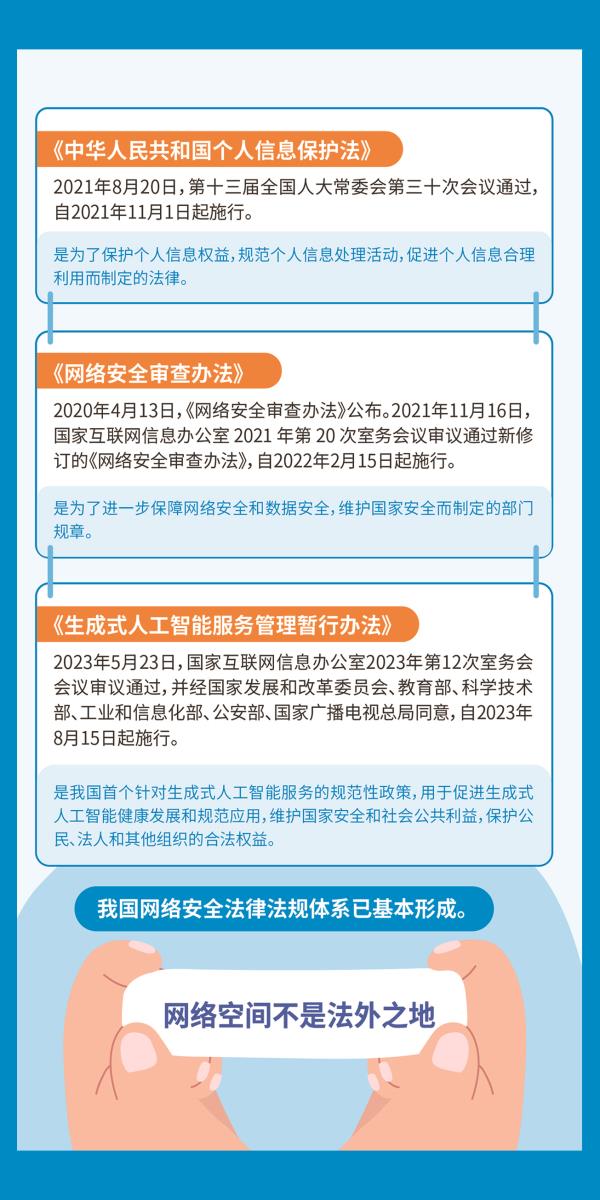 《中华人民共和国个人信息保护法》

2021年8月20日，第十三届全国人大常委会第三十次会议通过，自2021年11月1日起施行。

是为了保护个人信息权益，规范个人信息处理活动，促进个人信息合理利用而制定的法律。

《网络安全审查办法》

2020年4月13日，《网络安全审查办法》公布。2021年11月16日，国家互联网信息办公室 2021 年第 20 次室务会议审议通过新修订的《网络安全审查办法》，自2022年2月15日起施行。

是为了进一步保障网络安全和数据安全，维护国家安全而制定的部门规章。

《生成式人工智能服务管理暂行办法》

2023年5月23日，国家互联网信息办公室2023年第12次室务会会议审议通过，并经国家发展和改革委员会、教育部、科学技术部、工业和信息化部、公安部、国家广播电视总局同意，自2023年8月15日起施行。

是我国首个针对生成式人工智能服务的规范性政策，用于促进生成式人工智能健康发展和规范应用，维护国家安全和社会公共利益，保护公民、法人和其他组织的合法权益。

我国网络安全法律法规体系已基本形成。

网络空间不是法外之地